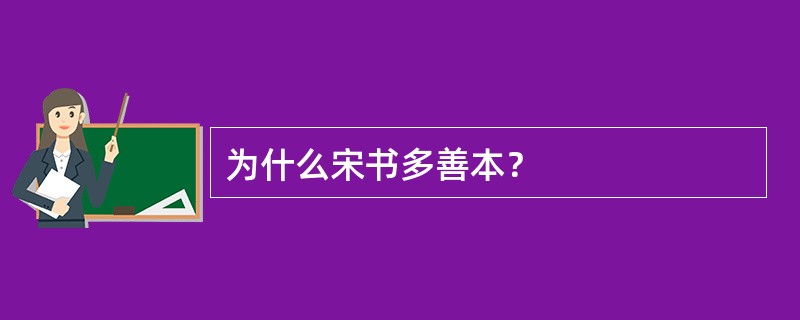 为什么宋书多善本？